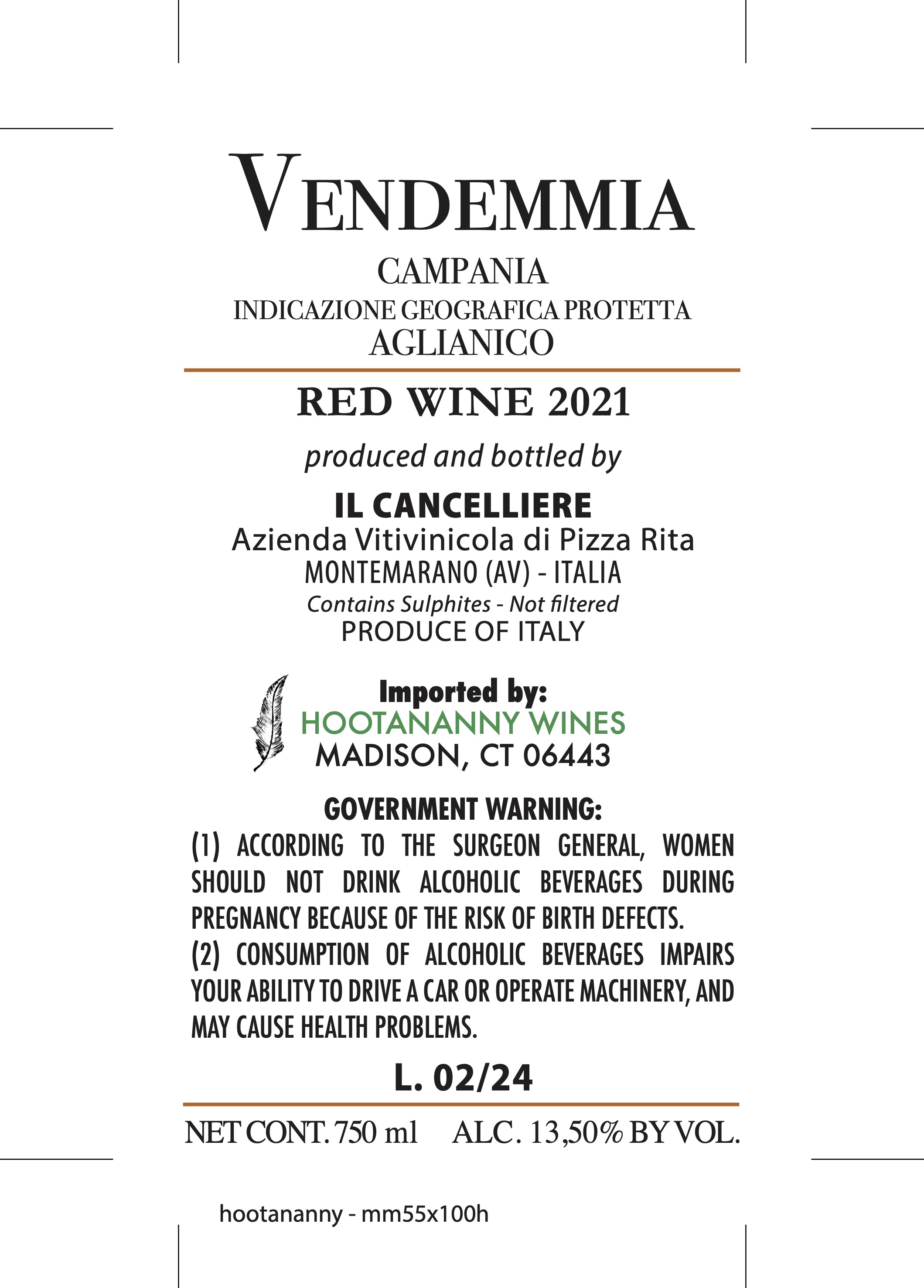 VENDEMMIA

CAMPANIA
INDICAZIONE GEOGRAFICA PROTETTA
AGLIANICO

RED WINE 2021

produced and bottled by

IL CANCELLIERE
Azienda Vitivinicola di Pizza Rita
MONTEMARANO (AV) - ITALIA
Contains Sulphites - Not filtered
PRODUCE OF ITALY

Imported by:
HOOTANANNY WINES
MADISON, CT 06443

GOVERNMENT WARNING:
(1) ACCORDING TO THE SURGEON GENERAL, WOMEN SHOULD NOT DRINK ALCOHOLIC BEVERAGES DURING PREGNANCY BECAUSE OF THE RISK OF BIRTH DEFECTS.
(2) CONSUMPTION OF ALCOHOLIC BEVERAGES IMPAIRS YOUR ABILITY TO DRIVE A CAR OR OPERATE MACHINERY, AND MAY CAUSE HEALTH PROBLEMS.

L. 02/24

NET CONT. 750 ml ALC. 13,50% BY VOL.

hootananny - mm55x100h